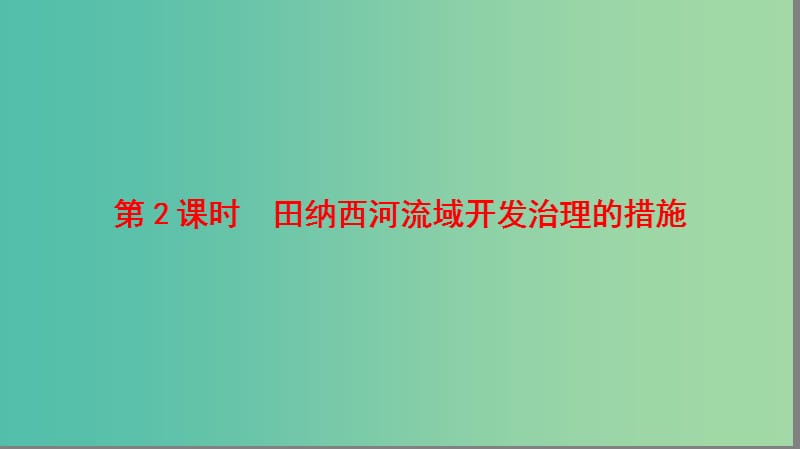 第 2 课时　田纳西河流域开发治理的措施